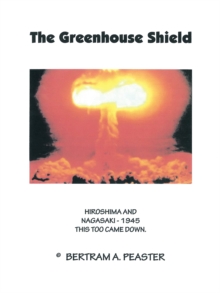 The Greenhouse Shield

HIROSHIMA AND
NAGASAKI - 1945
THIS TOO CAME DOWN.

© BERTRAM A. PEASTER